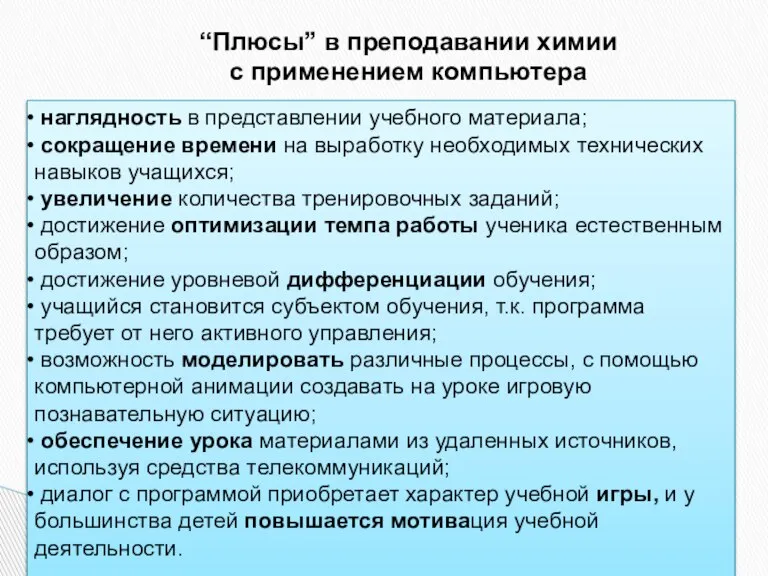 “Плюсы” в преподавании химии с применением компьютера

• наглядность в представлении учебного материала;
• сокращение времени на выработку необходимых технических навыков учащихся;
• увеличение количества тренировочных заданий;
• достижение оптимизации темпа работы ученика естественным образом;
• достижение уровневой дифференциации обучения;
• учащийся становится субъектом обучения, т.к. программа требует от него активного управления;
• возможность моделировать различные процессы, с помощью компьютерной анимации создавать на уроке игровую познавательную ситуацию;
• обеспечение урока материалами из удаленных источников, используя средства телекоммуникаций;
• диалог с программой приобретает характер учебной игры, и у большинства детей повышается мотивация учебной деятельности.